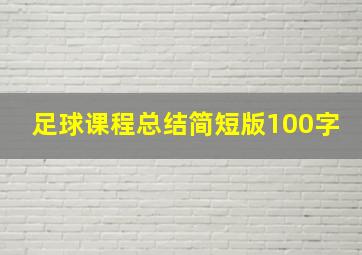 足球课程总结简短版100字